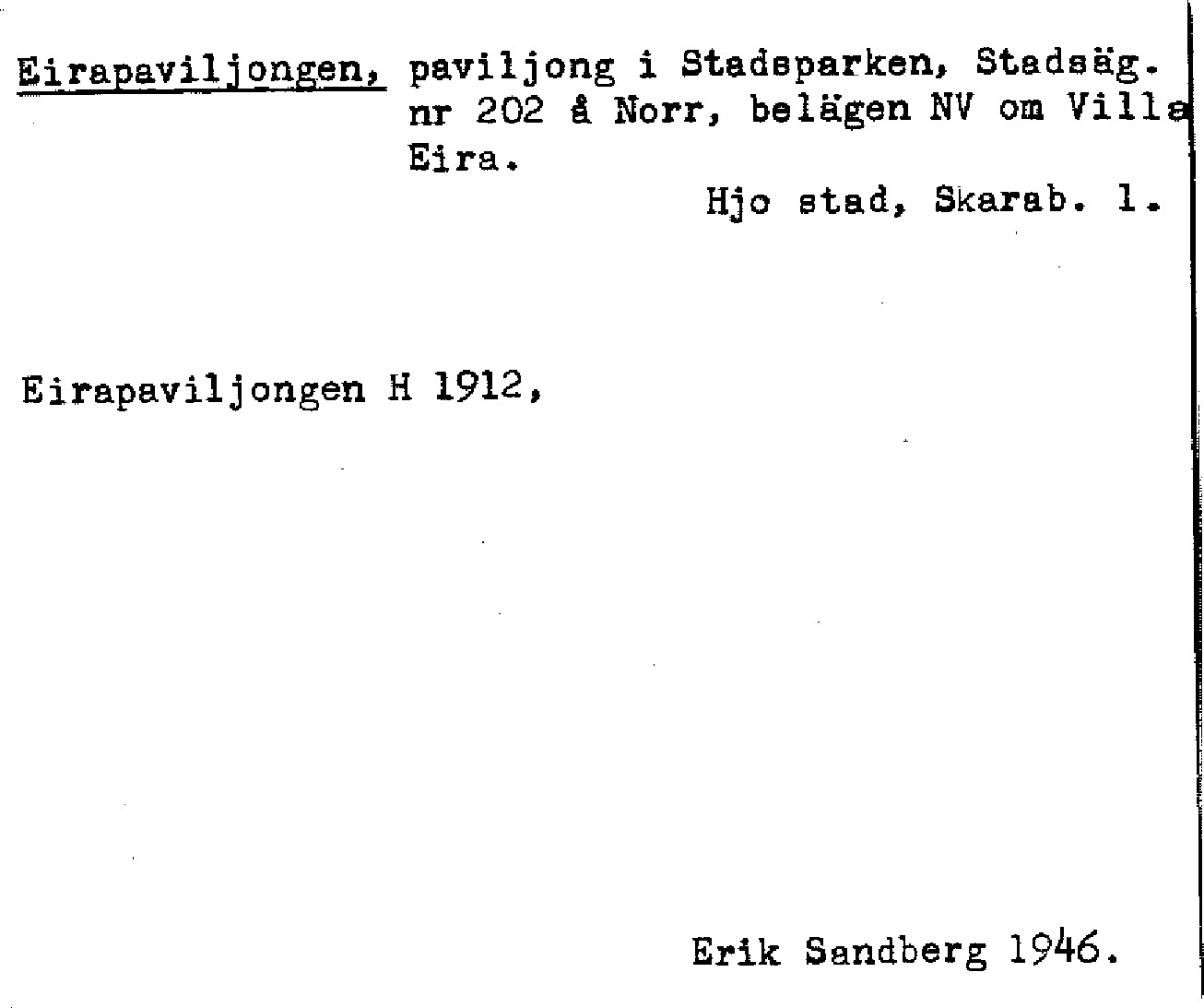 Eirapaviljongen, paviljong i Stadsparken, Stadsäg. nr 202 å Norr, belägen NV om Villa Eira.

Hjo stad, Skarab. l.

Eirapaviljongen H 1912,

Erik Sandberg 1946.